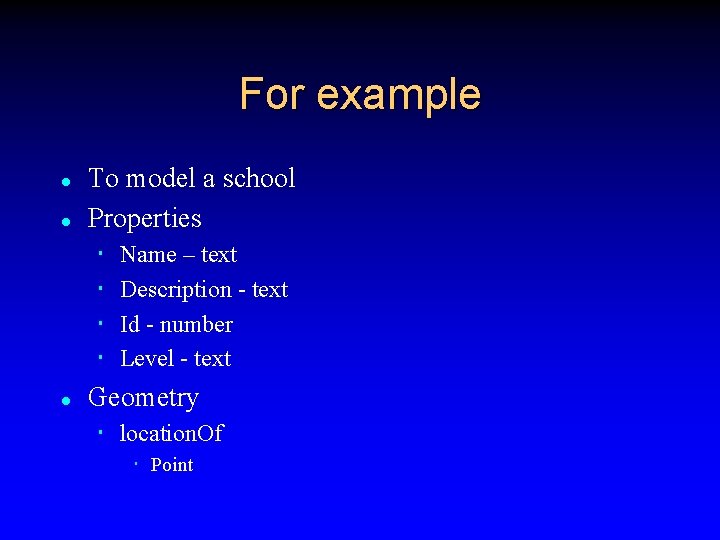 For example

- To model a school
- Properties
  - Name – text
  - Description - text
  - Id - number
  - Level - text
- Geometry
  - locationOf
    - Point